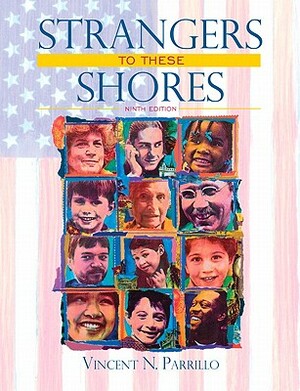 STRANGERS
TO THESE
SHORES
NINTH EDITION

VINCENT N. PARRILLO